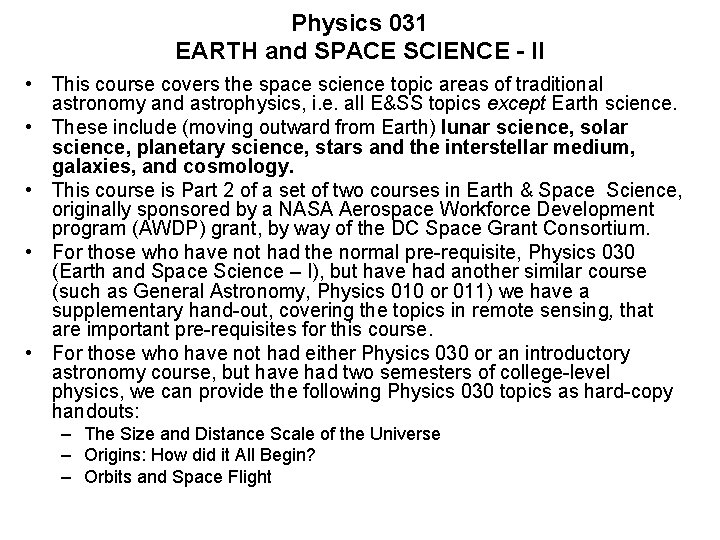 Physics 031
EARTH and SPACE SCIENCE - II

• This course covers the space science topic areas of traditional astronomy and astrophysics, i.e. all E&SS topics except Earth science.
• These include (moving outward from Earth) lunar science, solar science, planetary science, stars and the interstellar medium, galaxies, and cosmology.
• This course is Part 2 of a set of two courses in Earth & Space Science, originally sponsored by a NASA Aerospace Workforce Development program (AWDP) grant, by way of the DC Space Grant Consortium.
• For those who have not had the normal pre-requisite, Physics 030 (Earth and Space Science – I), but have had another similar course (such as General Astronomy, Physics 010 or 011) we have a supplementary hand-out, covering the topics in remote sensing, that are important pre-requisites for this course.
• For those who have not had either Physics 030 or an introductory astronomy course, but have had two semesters of college-level physics, we can provide the following Physics 030 topics as hard-copy handouts:
– The Size and Distance Scale of the Universe
– Origins: How did it All Begin?
– Orbits and Space Flight